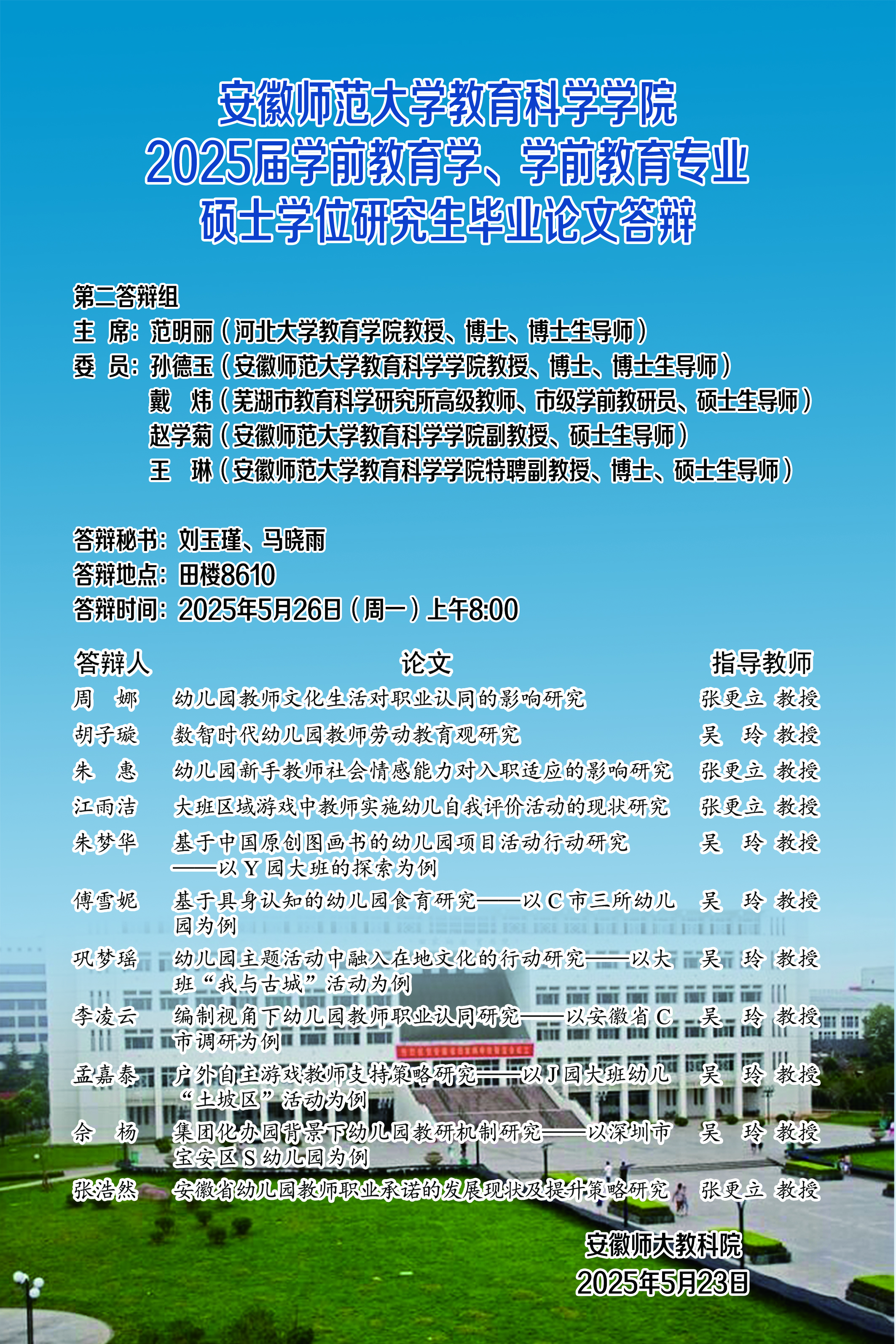 安徽师范大学教育科学学院
2025届学前教育学、学前教育专业
硕士学位研究生毕业论文答辩

第二答辩组
主 席：范明丽（河北大学教育学院教授、博士、博士生导师）
委 员：孙德玉（安徽师范大学教育科学学院教授、博士、博士生导师）
戴 炜（芜湖市教育科学研究所高级教师、市级学前教研员、硕士生导师）
赵学菊（安徽师范大学教育科学学院副教授、硕士生导师）
王 琳（安徽师范大学教育科学学院特聘副教授、博士、硕士生导师）

答辩秘书：刘玉瑾、马晓雨
答辩地点：田楼8610
答辩时间：2025年5月26日（周一）上午8:00

| 答辩人 | 论文 | 指导教师 |
|---|---|---|
| 周 娜 | 幼儿园教师文化生活对职业认同的影响研究 | 张更立 教授 |
| 胡子璇 | 数智时代幼儿园教师劳动教育观研究 | 吴 玲 教授 |
| 朱 惠 | 幼儿园新手教师社会情感能力对入职适应的影响研究 | 张更立 教授 |
| 江雨洁 | 大班区域游戏中教师实施幼儿自我评价活动的现状研究 | 张更立 教授 |
| 朱梦华 | 基于中国原创图画书的幼儿园项目活动行动研究——以Y园大班的探索为例 | 吴 玲 教授 |
| 傅雪妮 | 基于具身认知的幼儿园食育研究——以C市三所幼儿园为例 | 吴 玲 教授 |
| 巩梦瑶 | 幼儿园主题活动中融入在地文化的行动研究——以大班“我与古城”活动为例 | 吴 玲 教授 |
| 李凌云 | 编制视角下幼儿园教师职业认同研究——以安徽省C市调研为例 | 吴 玲 教授 |
| 孟嘉泰 | 户外自主游戏教师支持策略研究——以J园大班幼儿“土坡区”活动为例 | 吴 玲 教授 |
| 佘 杨 | 集团化办园背景下幼儿园教研机制研究——以深圳市宝安区S幼儿园为例 | 吴 玲 教授 |
| 张浩然 | 安徽省幼儿园教师职业承诺的发展现状及提升策略研究 | 张更立 教授 |

安徽师大教科院
2025年5月23日